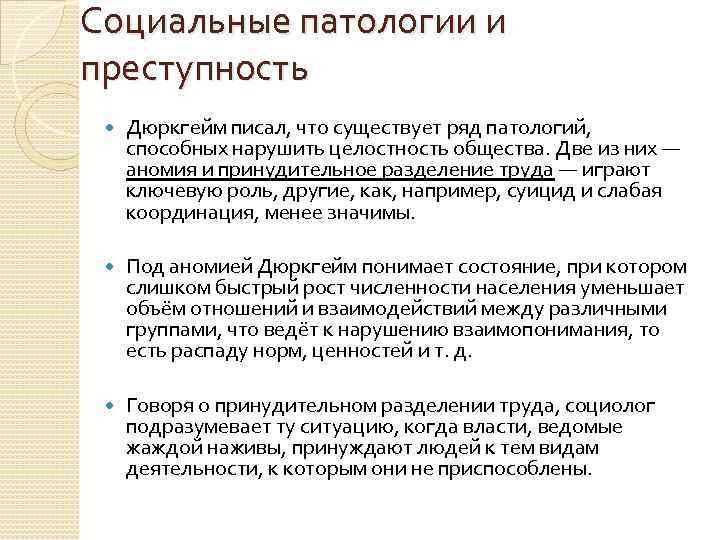 Социальные патологии и преступность

Дюркгейм писал, что существует ряд патологий, способных нарушить целостность общества. Две из них — аномия и принудительное разделение труда — играют ключевую роль, другие, как, например, суицид и слабая координация, менее значимы.

Под аномией Дюркгейм понимает состояние, при котором слишком быстрый рост численности населения уменьшает объём отношений и взаимодействий между различными группами, что ведёт к нарушению взаимопонимания, то есть распаду норм, ценностей и т. д.

Говоря о принудительном разделении труда, социолог подразумевает ту ситуацию, когда власти, ведомые жаждой наживы, принуждают людей к тем видам деятельности, к которым они не приспособлены.